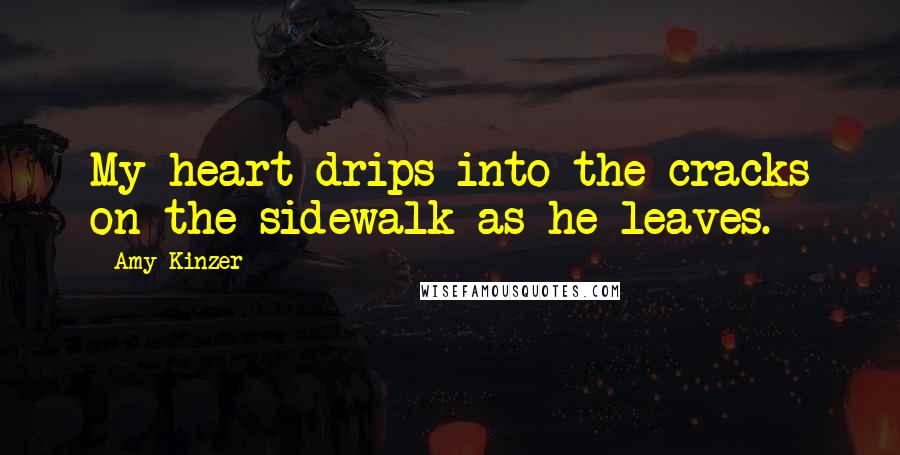 My heart drips into the cracks on the sidewalk as he leaves.

Amy Kinzer

WISEFAMOUSQUOTES.COM